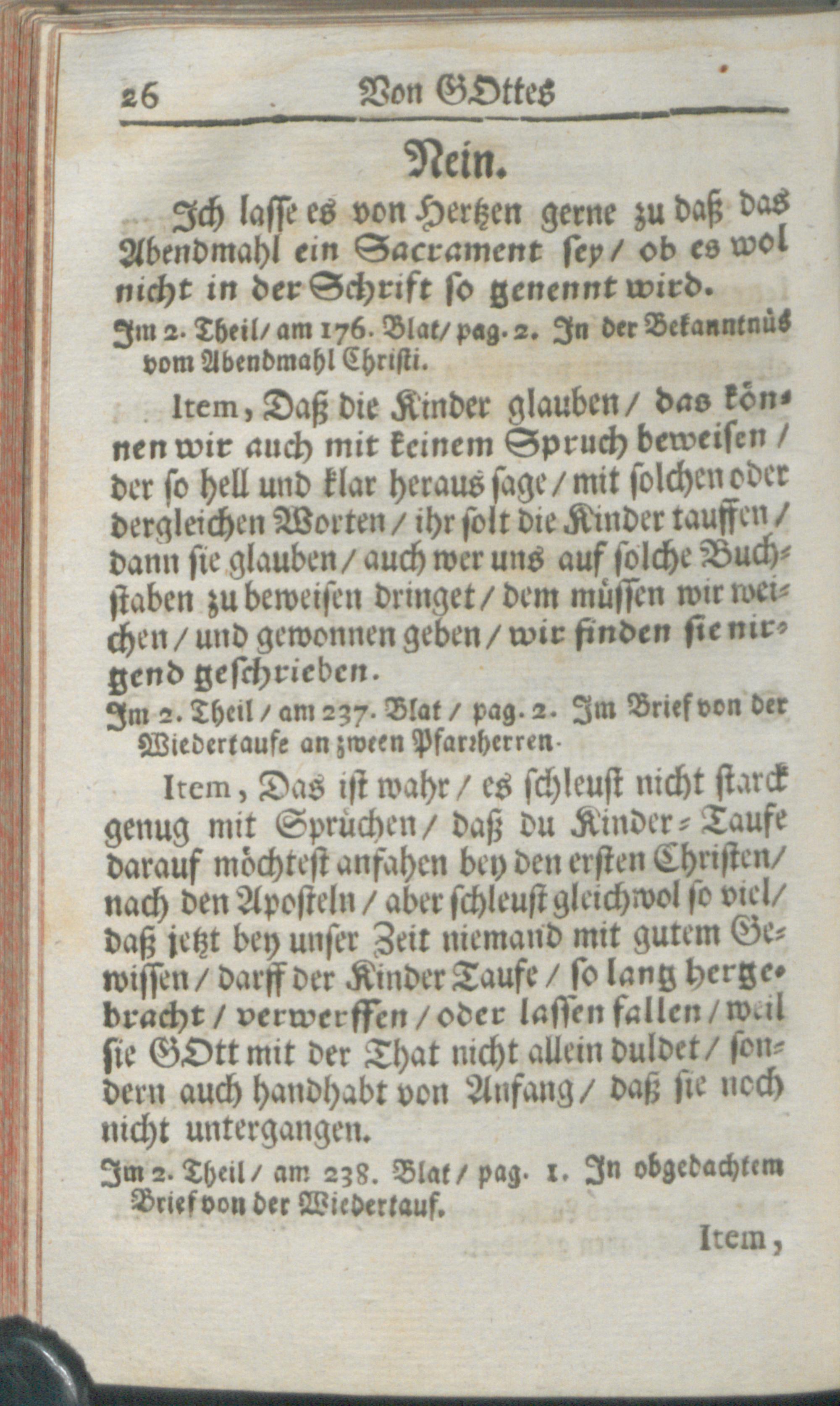 26 Von GOttes

Nein.

Ich lasse es von Hertzen gerne zu daß das Abendmahl ein Sacrament sey / ob es wol nicht in der Schrift so genennt wird.

Im 2. Theil / am 176. Blat / pag. 2. In der Bekanntnüs vom Abendmahl Christi.

Item, Daß die Kinder glauben / das können wir auch mit keinem Spruch beweisen / der so hell und klar heraus sage / mit solchen oder dergleichen Worten / ihr solt die Kinder tauffen / dann sie glauben / auch wer uns auf solche Buchstaben zu beweisen dringet / dem müssen wir weichen / und gewonnen geben / wir finden sie nirgend geschrieben.

Im 2. Theil / am 237. Blat / pag. 2. Im Brief von der Wiedertaufe an zween Pfarrherren.

Item, Das ist wahr / es schleust nicht starck genug mit Sprüchen / daß du Kinder-Taufe darauf möchtest anfahen bey den ersten Christen / nach den Aposteln / aber schleust gleichwol so viel / daß jetzt bey unser Zeit niemand mit gutem Gewissen / darff der Kinder Taufe / so lang hergebracht / verwerffen / oder lassen fallen / weil sie GOtt mit der That nicht allein duldet / sondern auch handhabt von Anfang / daß sie noch nicht untergangen.

Im 2. Theil / am 238. Blat / pag. 1. In obgedachtem Brief von der Wiedertauf.

Item,